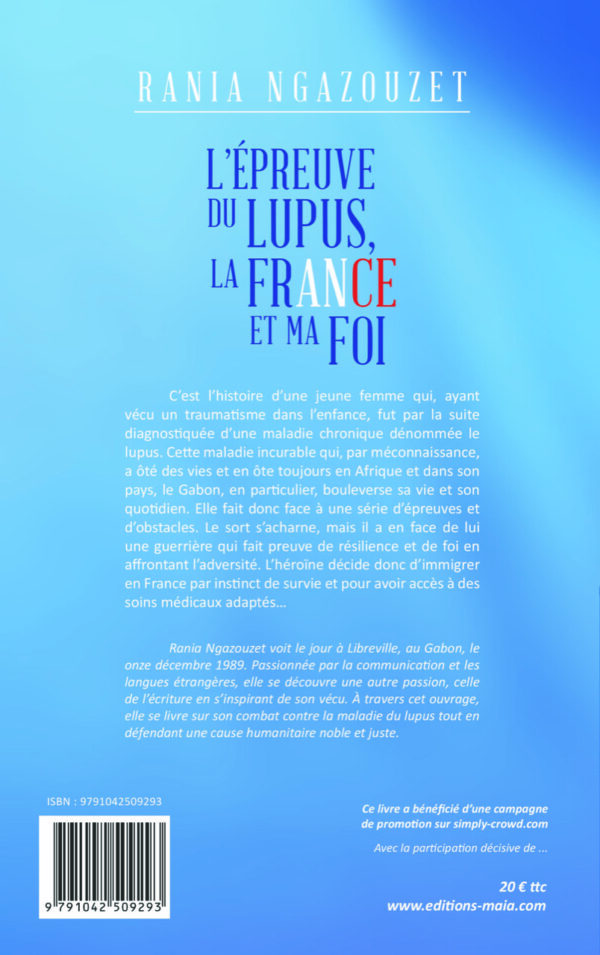 RANIA NGAZOUZET

L'ÉPREUVE DU LUPUS, LA FRANCE ET MA FOI

C'est l'histoire d'une jeune femme qui, ayant vécu un traumatisme dans l'enfance, fut par la suite diagnostiquée d'une maladie chronique dénommée le lupus. Cette maladie incurable qui, par méconnaissance, a ôté des vies et en ôte toujours en Afrique et dans son pays, le Gabon, en particulier, bouleverse sa vie et son quotidien. Elle fait donc face à une série d'épreuves et d'obstacles. Le sort s'acharne, mais il a en face de lui une guerrière qui fait preuve de résilience et de foi en affrontant l'adversité. L'héroïne décide donc d'immigrer en France par instinct de survie et pour avoir accès à des soins médicaux adaptés…

Rania Ngazouzet voit le jour à Libreville, au Gabon, le onze décembre 1989. Passionnée par la communication et les langues étrangères, elle se découvre une autre passion, celle de l'écriture en s'inspirant de son vécu. À travers cet ouvrage, elle se livre sur son combat contre la maladie du lupus tout en défendant une cause humanitaire noble et juste.

ISBN : 9791042509293

9 791042 509293

Ce livre a bénéficié d'une campagne de promotion sur simply-crowd.com

Avec la participation décisive de …

20 € ttc
www.editions-maia.com